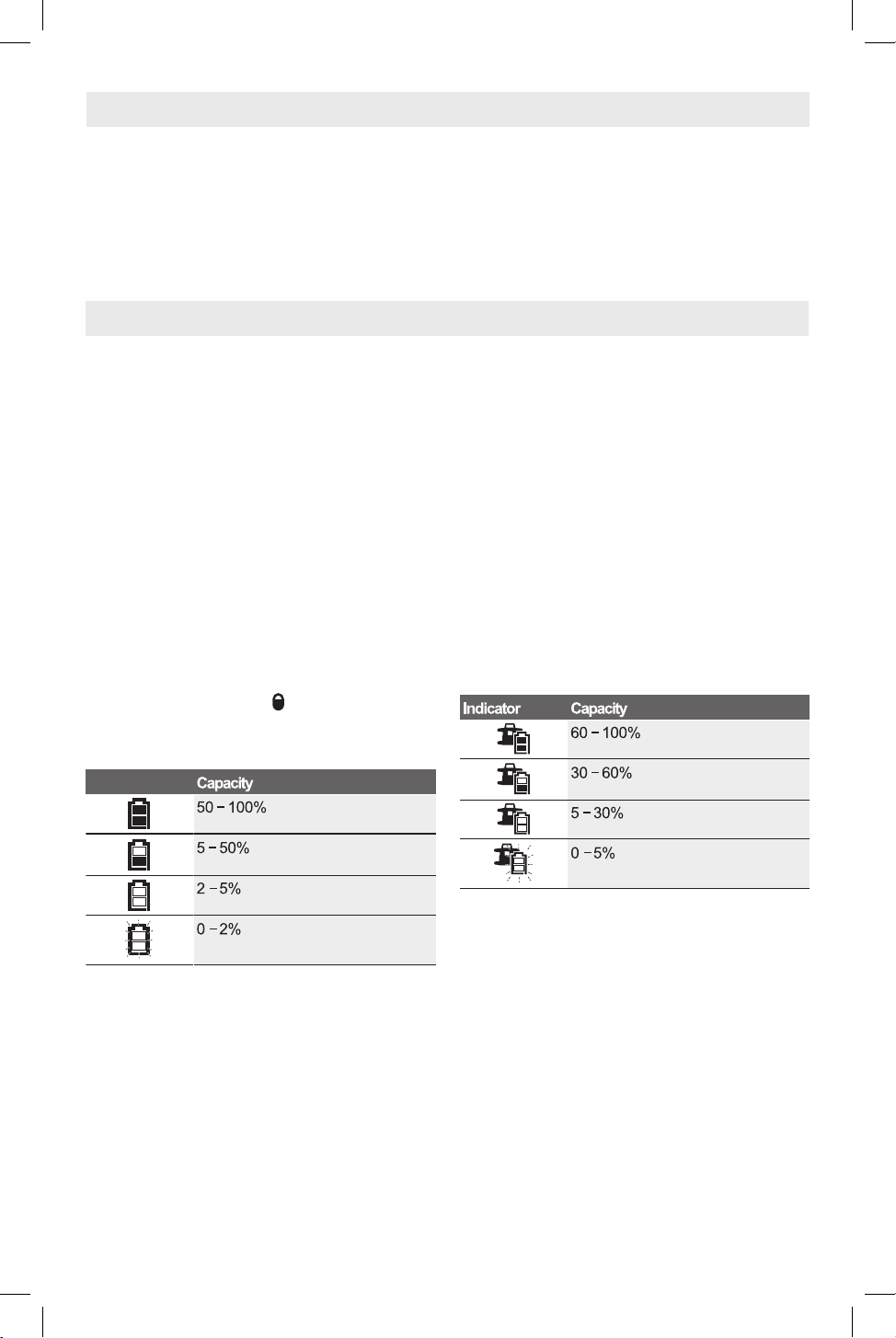 | | Capacity |
|---|---|
| | 50 – 100% |
| | 5 – 50% |
| | 2 – 5% |
| | 0 – 2% |

| Indicator | Capacity |
|---|---|
| | 60 – 100% |
| | 30 – 60% |
| | 5 – 30% |
| | 0 – 5% |